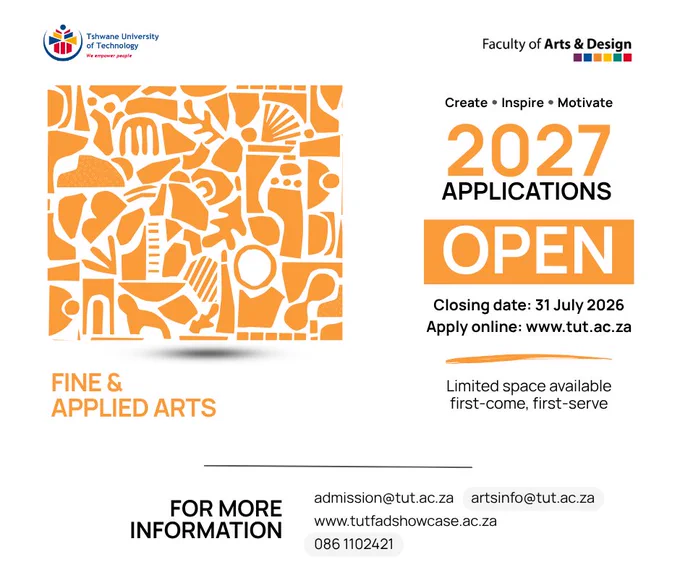 Tshwane University of Technology
We empower people

Faculty of Arts & Design

Create • Inspire • Motivate

2027
APPLICATIONS
OPEN

Closing date: 31 July 2026
Apply online: www.tut.ac.za

Limited space available first-come, first-serve

FINE &
APPLIED ARTS

FOR MORE INFORMATION

admission@tut.ac.za
artsinfo@tut.ac.za
www.tutfadshowcase.ac.za
086 1102421